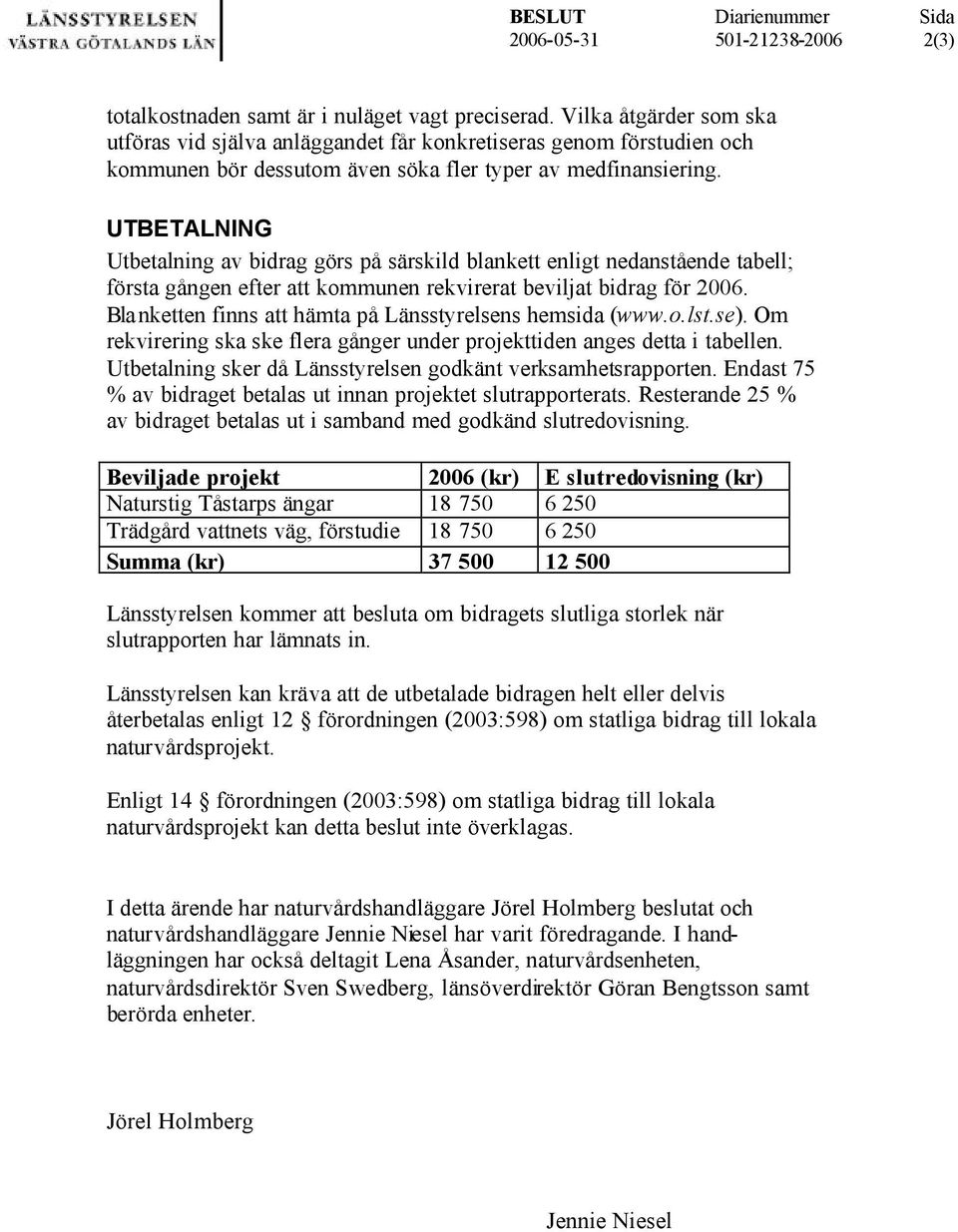 LÄNSSTYRELSEN
VÄSTRA GÖTALANDS LÄN

BESLUT
2006-05-31

Diarienummer
501-21238-2006

Sida
2(3)

totalkostnaden samt är i nuläget vagt preciserad. Vilka åtgärder som ska utföras vid själva anläggandet får konkretiseras genom förstudien och kommunen bör dessutom även söka fler typer av medfinansiering.

UTBETALNING
Utbetalning av bidrag görs på särskild blankett enligt nedanstående tabell; första gången efter att kommunen rekvirerat beviljat bidrag för 2006. Blanketten finns att hämta på Länsstyrelsens hemsida (www.o.lst.se). Om rekvirering ska ske flera gånger under projekttiden anges detta i tabellen. Utbetalning sker då Länsstyrelsen godkänt verksamhetsrapporten. Endast 75 % av bidraget betalas ut innan projektet slutrapporterats. Resterande 25 % av bidraget betalas ut i samband med godkänd slutredovisning.

| Beviljade projekt | 2006 (kr) | E slutredovisning (kr) |
|---|---|---|
| Naturstig Tåstarps ängar | 18 750 | 6 250 |
| Trädgård vattnets väg, förstudie | 18 750 | 6 250 |
| Summa (kr) | 37 500 | 12 500 |

Länsstyrelsen kommer att besluta om bidragets slutliga storlek när slutrapporten har lämnats in.

Länsstyrelsen kan kräva att de utbetalade bidragen helt eller delvis återbetalas enligt 12 § förordningen (2003:598) om statliga bidrag till lokala naturvårdsprojekt.

Enligt 14 § förordningen (2003:598) om statliga bidrag till lokala naturvårdsprojekt kan detta beslut inte överklagas.

I detta ärende har naturvårdshandläggare Jörel Holmberg beslutat och naturvårdshandläggare Jennie Niesel har varit föredragande. I handläggningen har också deltagit Lena Åsander, naturvårdsenheten, naturvårdsdirektör Sven Swedberg, länsöverdirektör Göran Bengtsson samt berörda enheter.

Jörel Holmberg

Jennie Niesel